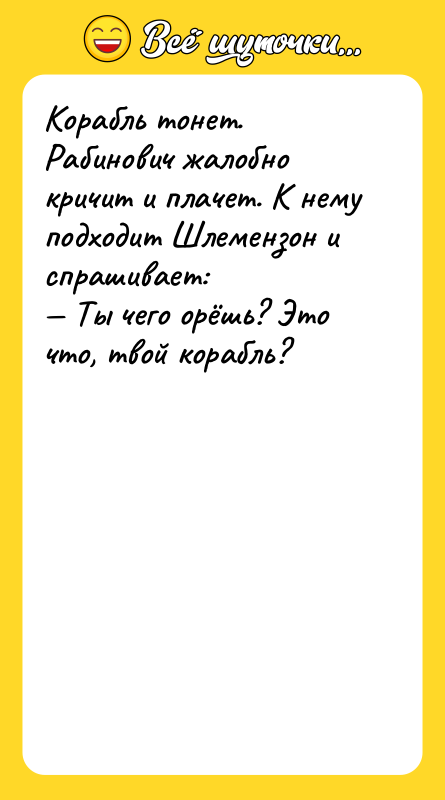 Всё шуточки...

Корабль тонет. Рабинович жалобно кричит и плачет. К нему подходит Шлемензон и спрашивает:
— Ты чего орёшь? Это что, твой корабль?